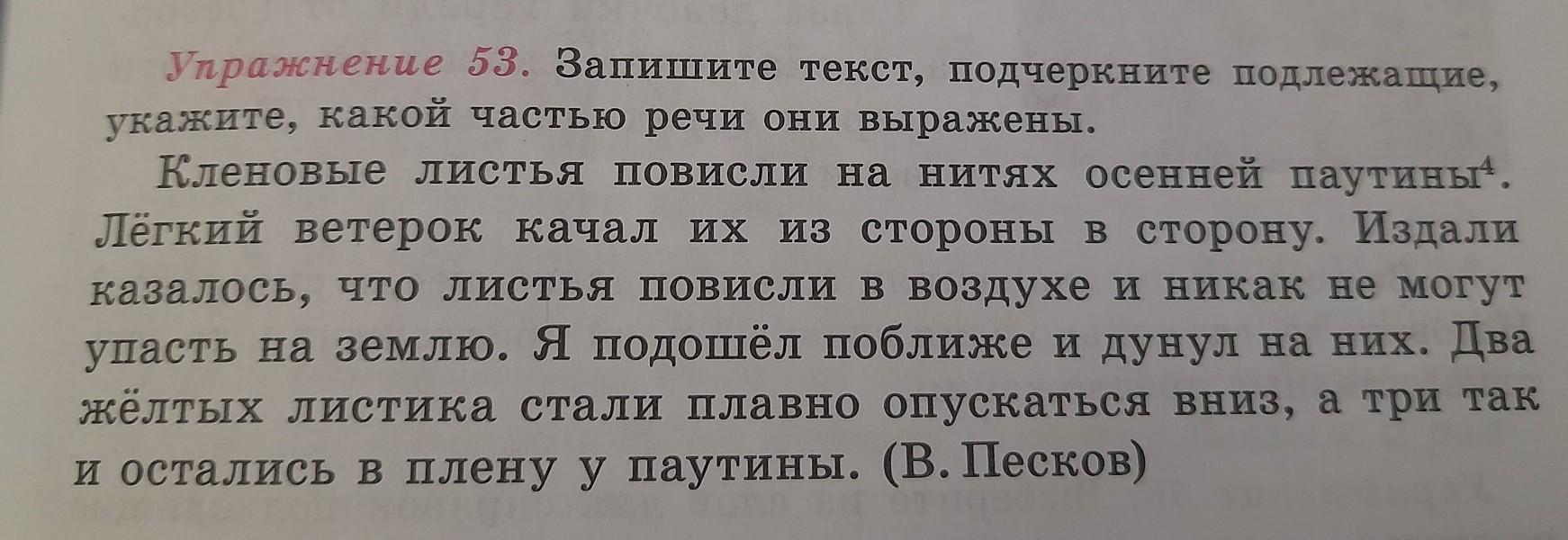 Упражнение 53. Запишите текст, подчеркните подлежащие, укажите, какой частью речи они выражены.

Кленовые листья повисли на нитях осенней паутины$^{4}$. Лёгкий ветерок качал их из стороны в сторону. Издали казалось, что листья повисли в воздухе и никак не могут упасть на землю. Я подошёл поближе и дунул на них. Два жёлтых листика стали плавно опускаться вниз, а три так и остались в плену у паутины. (В. Песков)